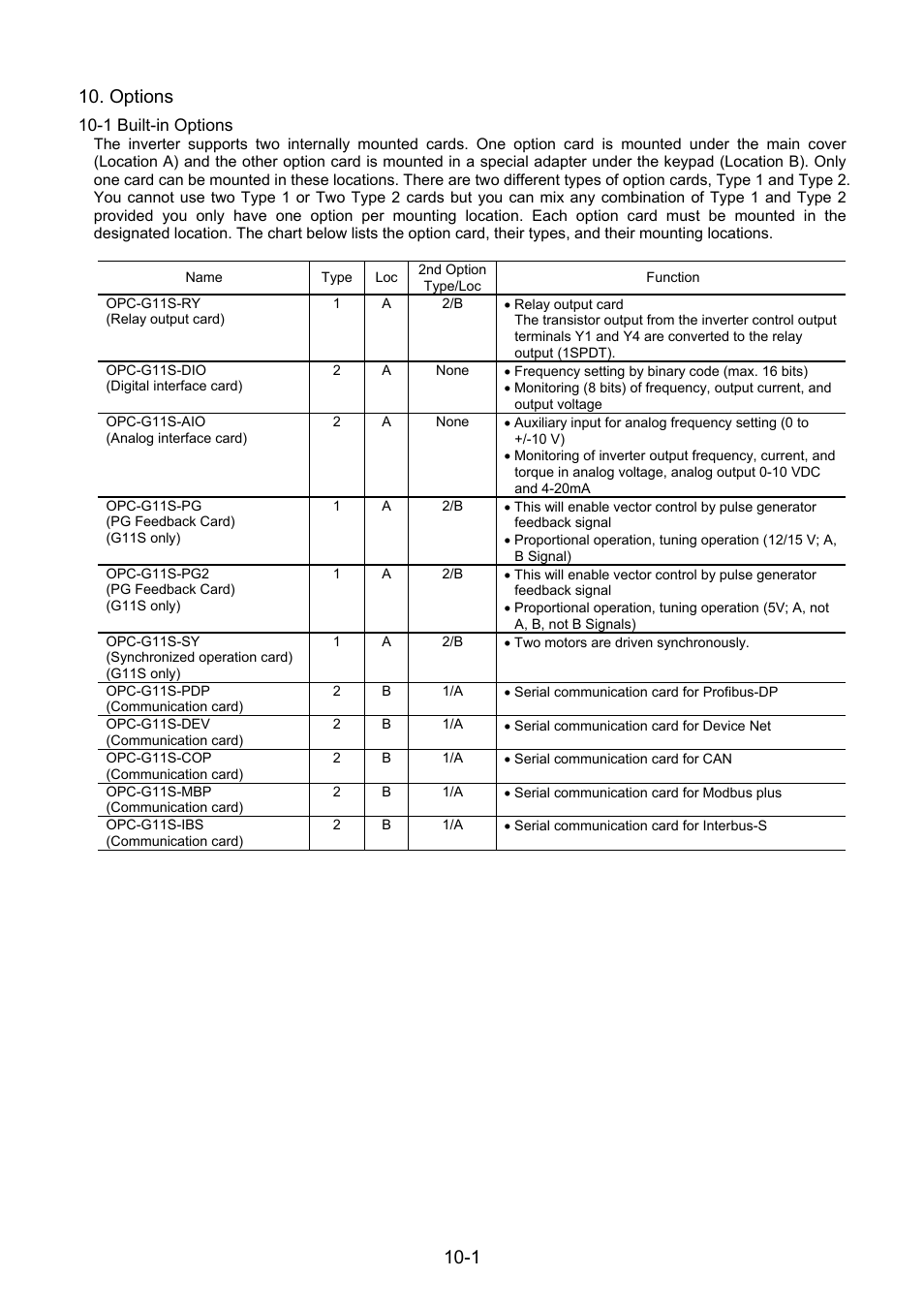 10. Options

10-1 Built-in Options

The inverter supports two internally mounted cards. One option card is mounted under the main cover (Location A) and the other option card is mounted in a special adapter under the keypad (Location B). Only one card can be mounted in these locations. There are two different types of option cards, Type 1 and Type 2. You cannot use two Type 1 or Two Type 2 cards but you can mix any combination of Type 1 and Type 2 provided you only have one option per mounting location. Each option card must be mounted in the designated location. The chart below lists the option card, their types, and their mounting locations.

| Name | Type | Loc | 2nd Option Type/Loc | Function |
|---|---|---|---|---|
| OPC-G11S-RY (Relay output card) | 1 | A | 2/B | • Relay output card The transistor output from the inverter control output terminals Y1 and Y4 are converted to the relay output (1SPDT). |
| OPC-G11S-DIO (Digital interface card) | 2 | A | None | • Frequency setting by binary code (max. 16 bits) • Monitoring (8 bits) of frequency, output current, and output voltage |
| OPC-G11S-AIO (Analog interface card) | 2 | A | None | • Auxiliary input for analog frequency setting (0 to +/-10 V) • Monitoring of inverter output frequency, current, and torque in analog voltage, analog output 0-10 VDC and 4-20mA |
| OPC-G11S-PG (PG Feedback Card) (G11S only) | 1 | A | 2/B | • This will enable vector control by pulse generator feedback signal • Proportional operation, tuning operation (12/15 V; A, B Signal) |
| OPC-G11S-PG2 (PG Feedback Card) (G11S only) | 1 | A | 2/B | • This will enable vector control by pulse generator feedback signal • Proportional operation, tuning operation (5V; A, not A, B, not B Signals) |
| OPC-G11S-SY (Synchronized operation card) (G11S only) | 1 | A | 2/B | • Two motors are driven synchronously. |
| OPC-G11S-PDP (Communication card) | 2 | B | 1/A | • Serial communication card for Profibus-DP |
| OPC-G11S-DEV (Communication card) | 2 | B | 1/A | • Serial communication card for Device Net |
| OPC-G11S-COP (Communication card) | 2 | B | 1/A | • Serial communication card for CAN |
| OPC-G11S-MBP (Communication card) | 2 | B | 1/A | • Serial communication card for Modbus plus |
| OPC-G11S-IBS (Communication card) | 2 | B | 1/A | • Serial communication card for Interbus-S |

10-1